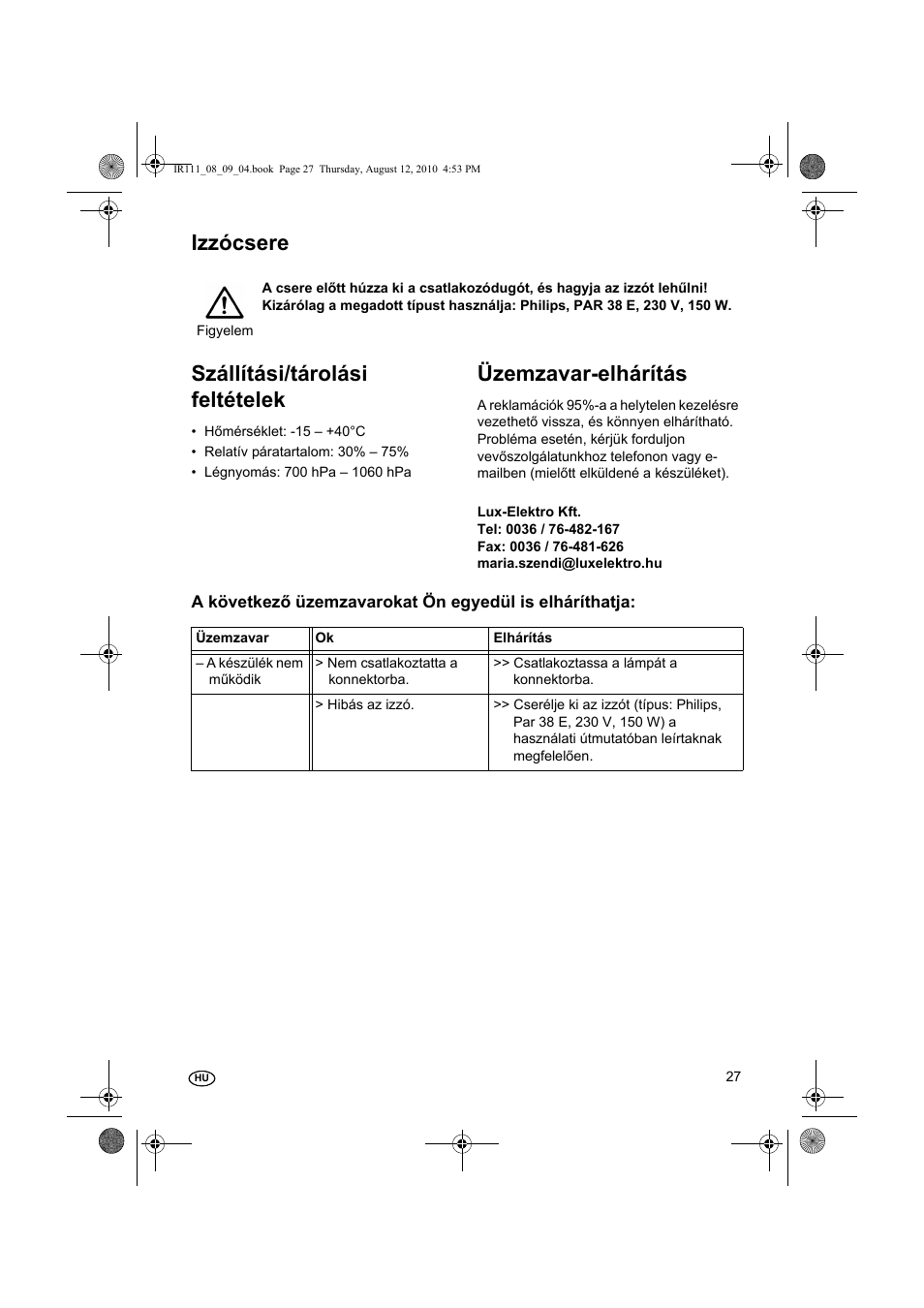 IR111_08_09_04.book Page 27 Thursday, August 12, 2010 4:53 PM

Izzócsere

A csere előtt húzza ki a csatlakozódugót, és hagyja az izzót lehűlni!
Kizárólag a megadott típust használja: Philips, PAR 38 E, 230 V, 150 W.

Figyelem

Szállítási/tárolási feltételek

• Hőmérséklet: -15 – +40°C
• Relatív páratartalom: 30% – 75%
• Légnyomás: 700 hPa – 1060 hPa

Üzemzavar-elhárítás

A reklamációk 95%-a a helytelen kezelésre vezethető vissza, és könnyen elhárítható. Probléma esetén, kérjük forduljon vevőszolgálatunkhoz telefonon vagy e-mailben (mielőtt elküldené a készüléket).

Lux-Elektro Kft.
Tel: 0036 / 76-482-167
Fax: 0036 / 76-481-626
maria.szendi@luxelektro.hu

A következő üzemzavarokat Ön egyedül is elháríthatja:

| Üzemzavar | Ok | Elhárítás |
|---|---|---|
| – A készülék nem működik | > Nem csatlakoztatta a konnektorba. | >> Csatlakoztassa a lámpát a konnektorba. |
| | > Hibás az izzó. | >> Cserélje ki az izzót (típus: Philips, Par 38 E, 230 V, 150 W) a használati útmutatóban leírtaknak megfelelően. |

HU

27